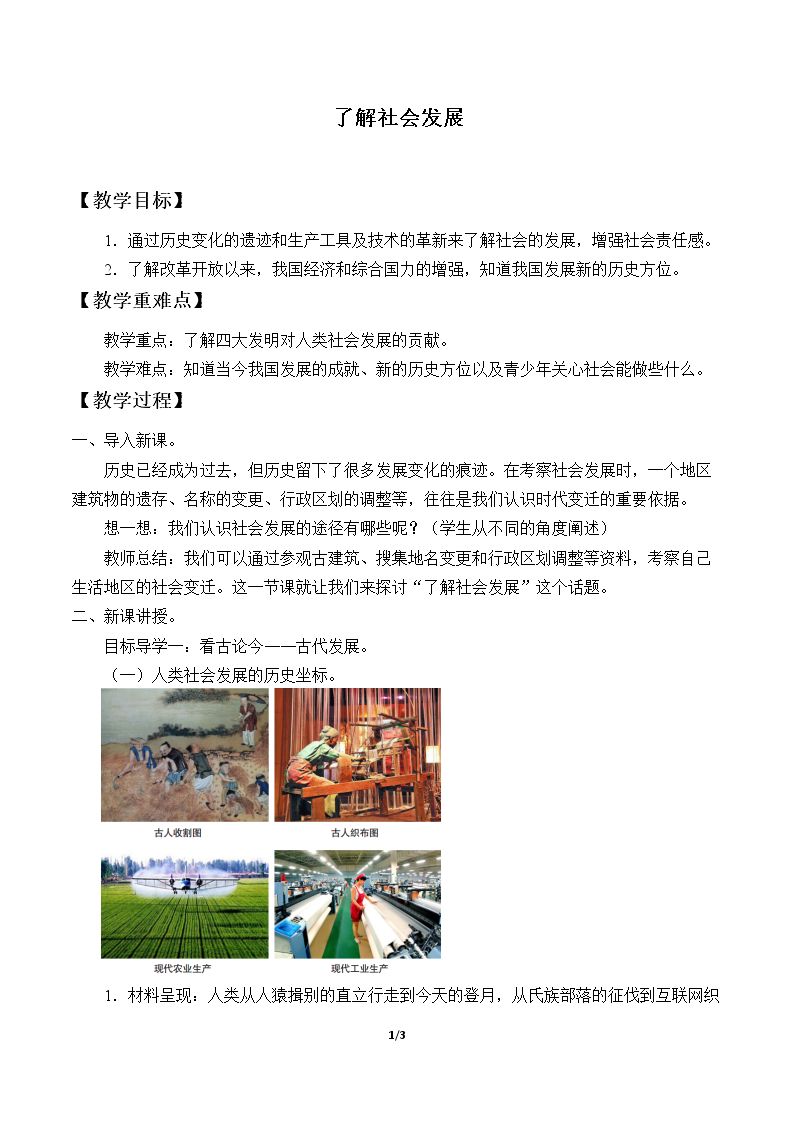 了解社会发展

【教学目标】

1．通过历史变化的遗迹和生产工具及技术的革新来了解社会的发展，增强社会责任感。

2．了解改革开放以来，我国经济和综合国力的增强，知道我国发展新的历史方位。

【教学重难点】

教学重点：了解四大发明对人类社会发展的贡献。

教学难点：知道当今我国发展的成就、新的历史方位以及青少年关心社会能做些什么。

【教学过程】

一、导入新课。

历史已经成为过去，但历史留下了很多发展变化的痕迹。在考察社会发展时，一个地区建筑物的遗存、名称的变更、行政区划的调整等，往往是我们认识时代变迁的重要依据。

想一想：我们认识社会发展的途径有哪些呢？（学生从不同的角度阐述）

教师总结：我们可以通过参观古建筑、搜集地名变更和行政区划调整等资料，考察自己生活地区的社会变迁。这一节课就让我们来探讨“了解社会发展”这个话题。

二、新课讲授。

目标导学一：看古论今——古代发展。

（一）人类社会发展的历史坐标。

古人收割图

古人织布图

现代农业生产

现代工业生产

1．材料呈现：人类从人猿揖别的直立行走到今天的登月，从氏族部落的征伐到互联网织

1/3